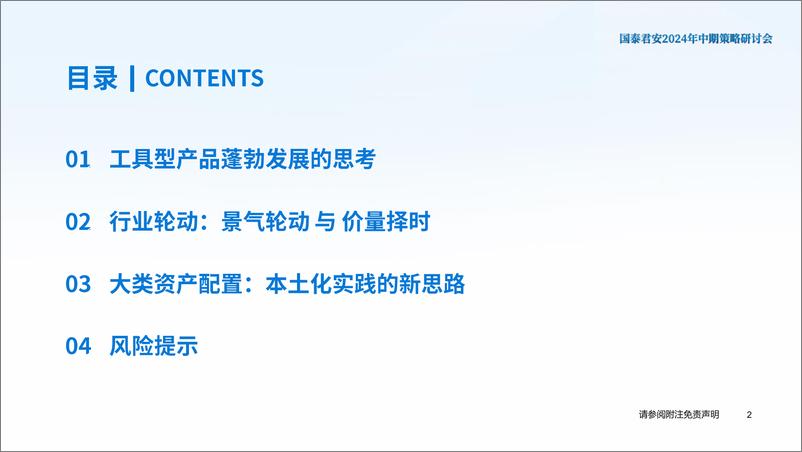 国泰君安2024年中期策略研讨会

目录 | CONTENTS

01 工具型产品蓬勃发展的思考

02 行业轮动：景气轮动 与 价量择时

03 大类资产配置：本土化实践的新思路

04 风险提示

请参阅附注免责声明 2